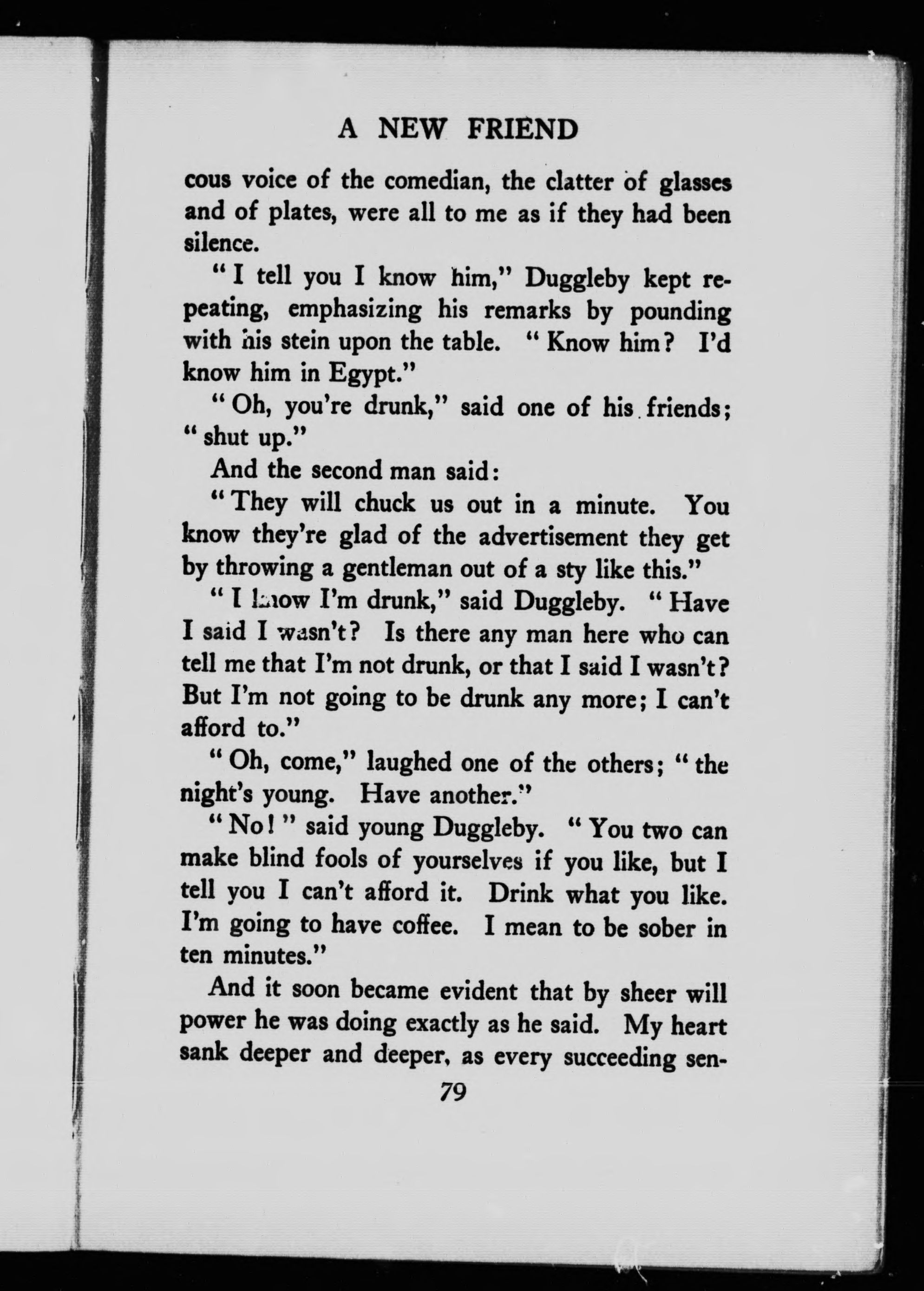 A NEW FRIEND

cous voice of the comedian, the clatter of glasses and of plates, were all to me as if they had been silence.

"I tell you I know him," Duggleby kept repeating, emphasizing his remarks by pounding with his stein upon the table. "Know him? I'd know him in Egypt."

"Oh, you're drunk," said one of his friends; "shut up."

And the second man said:

"They will chuck us out in a minute. You know they're glad of the advertisement they get by throwing a gentleman out of a sty like this."

"I know I'm drunk," said Duggleby. "Have I said I wasn't? Is there any man here who can tell me that I'm not drunk, or that I said I wasn't? But I'm not going to be drunk any more; I can't afford to."

"Oh, come," laughed one of the others; "the night's young. Have another."

"No!" said young Duggleby. "You two can make blind fools of yourselves if you like, but I tell you I can't afford it. Drink what you like. I'm going to have coffee. I mean to be sober in ten minutes."

And it soon became evident that by sheer will power he was doing exactly as he said. My heart sank deeper and deeper, as every succeeding sen-

79